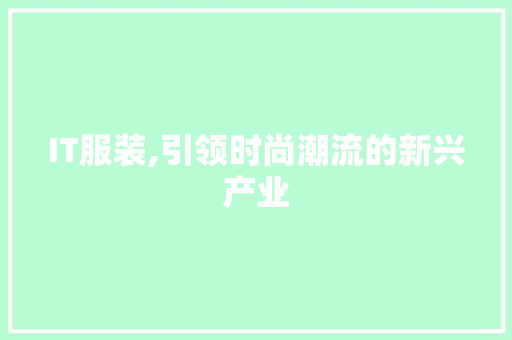 IT服装,引领时尚潮流的新兴产业